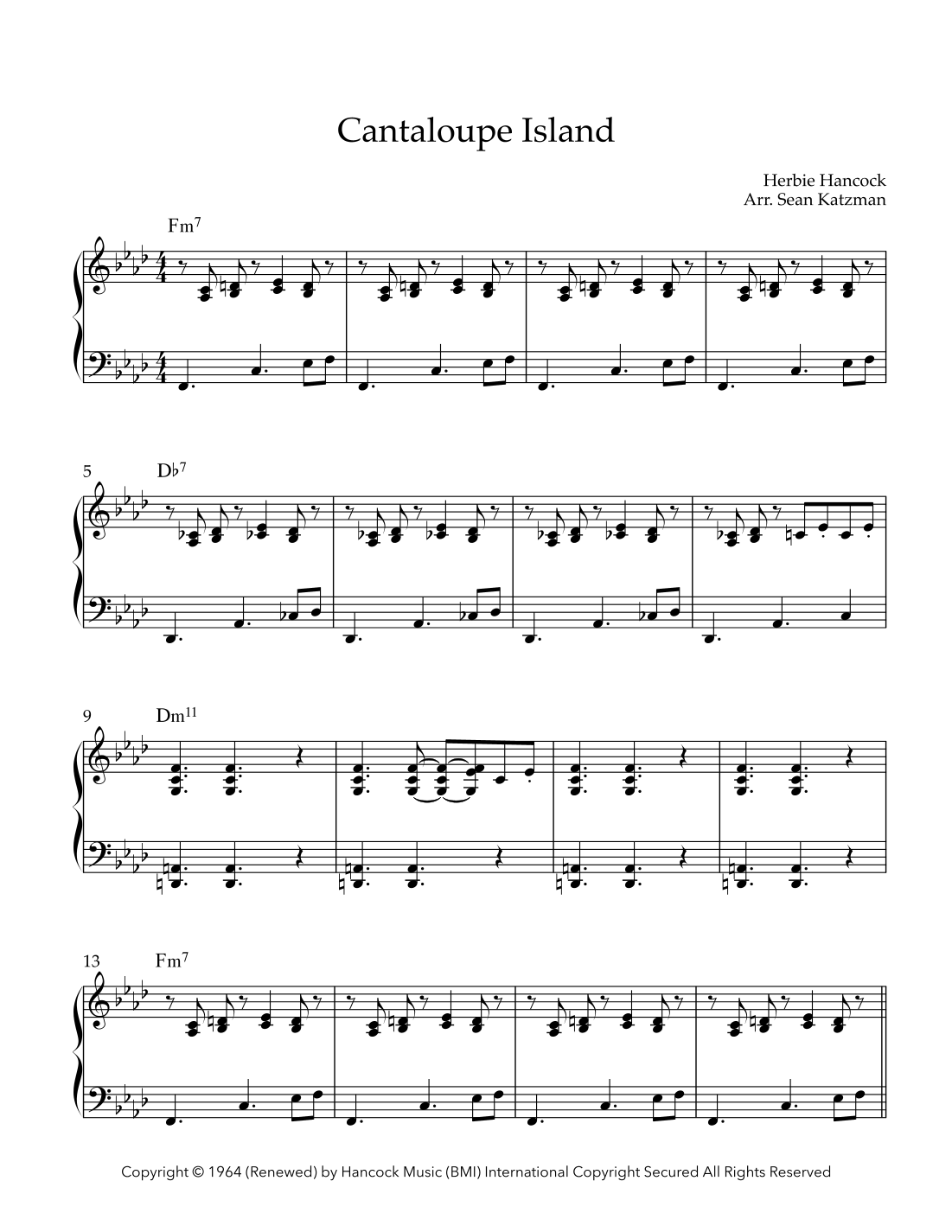 Cantaloupe Island

Herbie Hancock
Arr. Sean Katzman

Fm$^{7}$

5 D♭$^{7}$

9 Dm$^{11}$

13 Fm$^{7}$

Copyright © 1964 (Renewed) by Hancock Music (BMI) International Copyright Secured All Rights Reserved